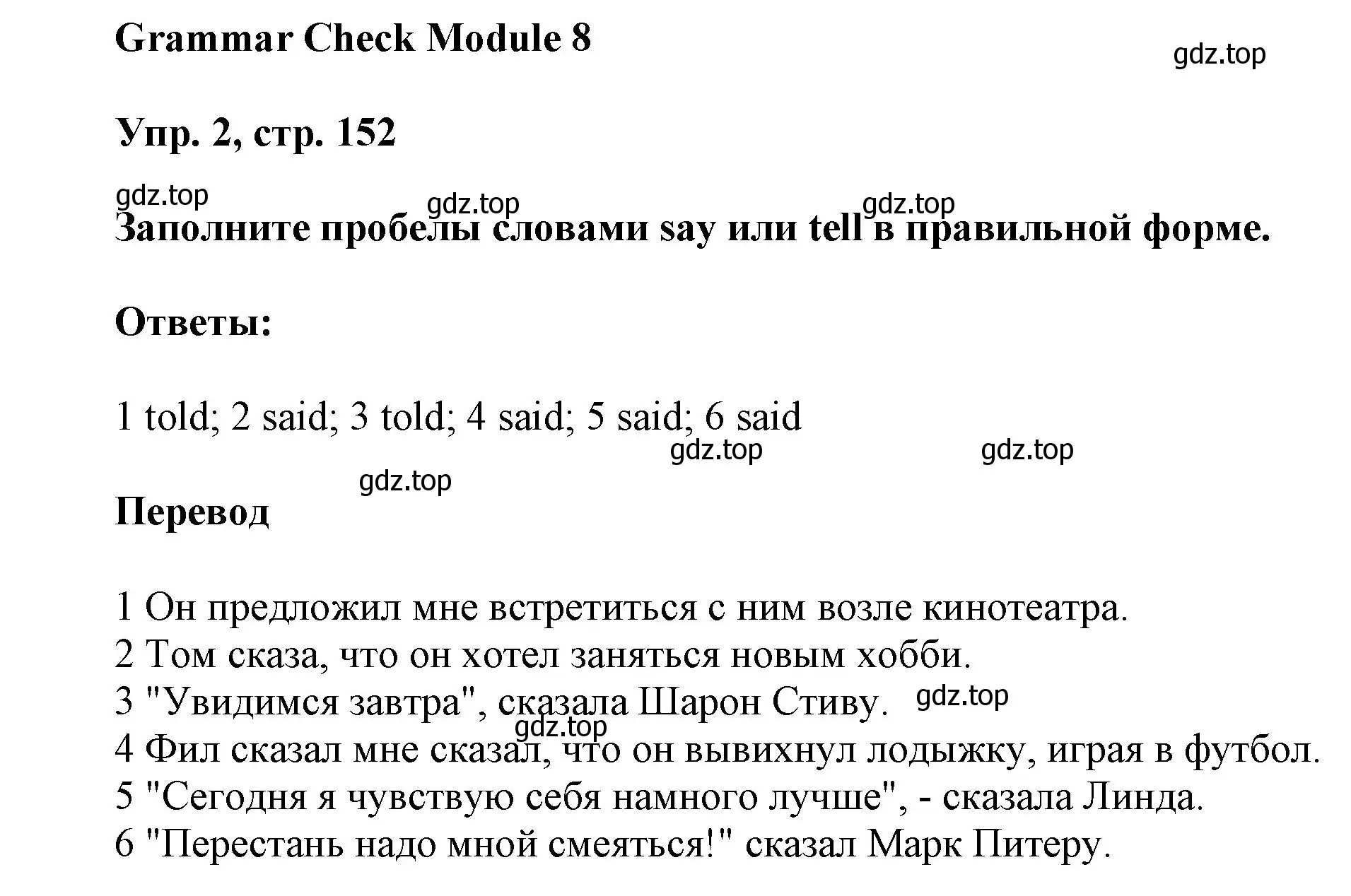 Grammar Check Module 8

gdz.top

Упр. 2, стр. 152

gdz.top gdz.top gdz.top

Заполните пробелы словами say или tell в правильной форме.

Ответы:

1 told; 2 said; 3 told; 4 said; 5 said; 6 said

gdz.top gdz.top gdz.top

Перевод

1 Он предложил мне встретиться с ним возле кинотеатра.
2 Том сказа, что он хотел заняться новым хобби.
3 "Увидимся завтра", сказала Шарон Стиву. gdz.top
gdz.top
4 Фил сказал мне сказал, что он вывихнул лодыжку, играя в футбол.
5 "Сегодня я чувствую себя намного лучше", - сказала Линда.
6 "Перестань надо мной смеяться!" сказал Марк Питеру.